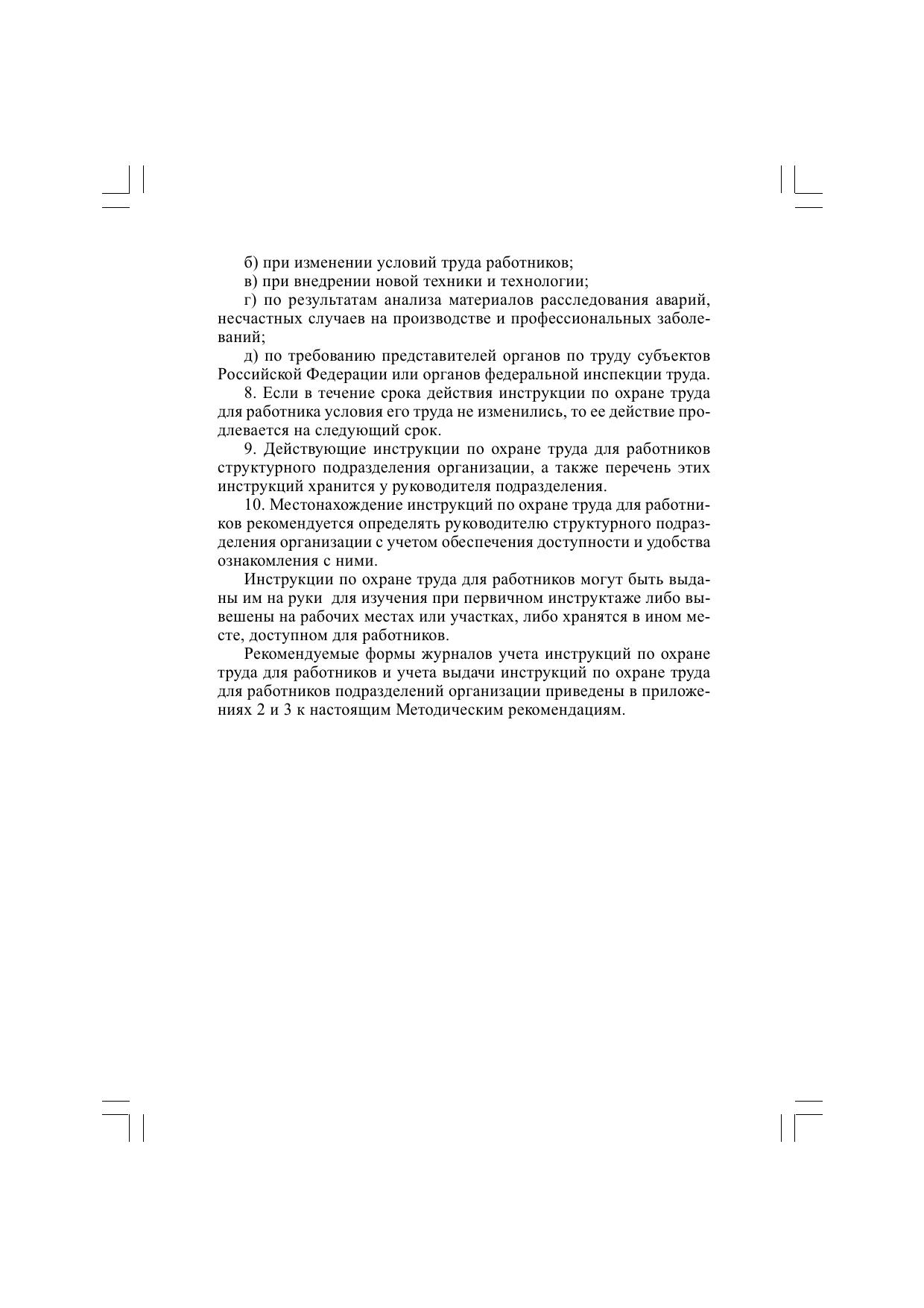 б) при изменении условий труда работников;

в) при внедрении новой техники и технологии;

г) по результатам анализа материалов расследования аварий, несчастных случаев на производстве и профессиональных заболеваний;

д) по требованию представителей органов по труду субъектов Российской Федерации или органов федеральной инспекции труда.

8. Если в течение срока действия инструкции по охране труда для работника условия его труда не изменились, то ее действие продлевается на следующий срок.

9. Действующие инструкции по охране труда для работников структурного подразделения организации, а также перечень этих инструкций хранится у руководителя подразделения.

10. Местонахождение инструкций по охране труда для работников рекомендуется определять руководителю структурного подразделения организации с учетом обеспечения доступности и удобства ознакомления с ними.

Инструкции по охране труда для работников могут быть выданы им на руки для изучения при первичном инструктаже либо вывешены на рабочих местах или участках, либо хранятся в ином месте, доступном для работников.

Рекомендуемые формы журналов учета инструкций по охране труда для работников и учета выдачи инструкций по охране труда для работников подразделений организации приведены в приложениях 2 и 3 к настоящим Методическим рекомендациям.